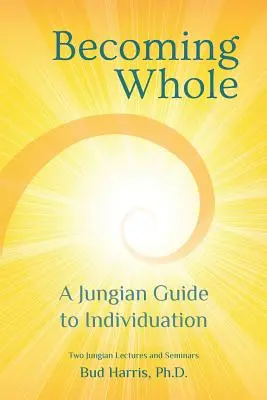 Becoming Whole

A Jungian Guide to Individuation

Two Jungian Lectures and Seminars

Bud Harris, Ph.D.